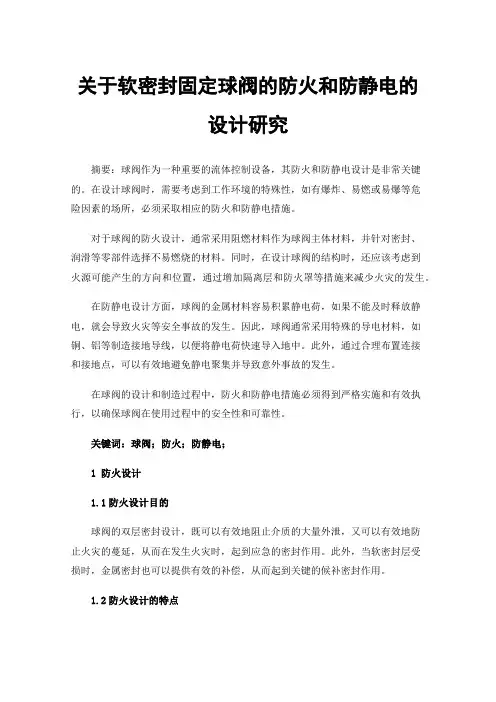 关于软密封固定球阀的防火和防静电的设计研究

摘要：球阀作为一种重要的流体控制设备，其防火和防静电设计是非常关键的。在设计球阀时，需要考虑到工作环境的特殊性，如有爆炸、易燃或易爆等危险因素的场所，必须采取相应的防火和防静电措施。

对于球阀的防火设计，通常采用阻燃材料作为球阀主体材料，并针对密封、润滑等零部件选择不易燃烧的材料。同时，在设计球阀的结构时，还应该考虑到火源可能产生的方向和位置，通过增加隔离层和防火罩等措施来减少火灾的发生。

在防静电设计方面，球阀的金属材料容易积累静电荷，如果不能及时释放静电，就会导致火灾等安全事故的发生。因此，球阀通常采用特殊的导电材料，如铜、铝等制造接地导线，以便将静电荷快速导入地中。此外，通过合理布置连接和接地点，可以有效地避免静电聚集并导致意外事故的发生。

在球阀的设计和制造过程中，防火和防静电措施必须得到严格实施和有效执行，以确保球阀在使用过程中的安全性和可靠性。

关键词：球阀；防火；防静电；

1 防火设计

1.1 防火设计目的

球阀的双层密封设计，既可以有效地阻止介质的大量外泄，又可以有效地防止火灾的蔓延，从而在发生火灾时，起到应急的密封作用。此外，当软密封层受损时，金属密封也可以提供有效的补偿，从而起到关键的候补密封作用。

1.2 防火设计的特点